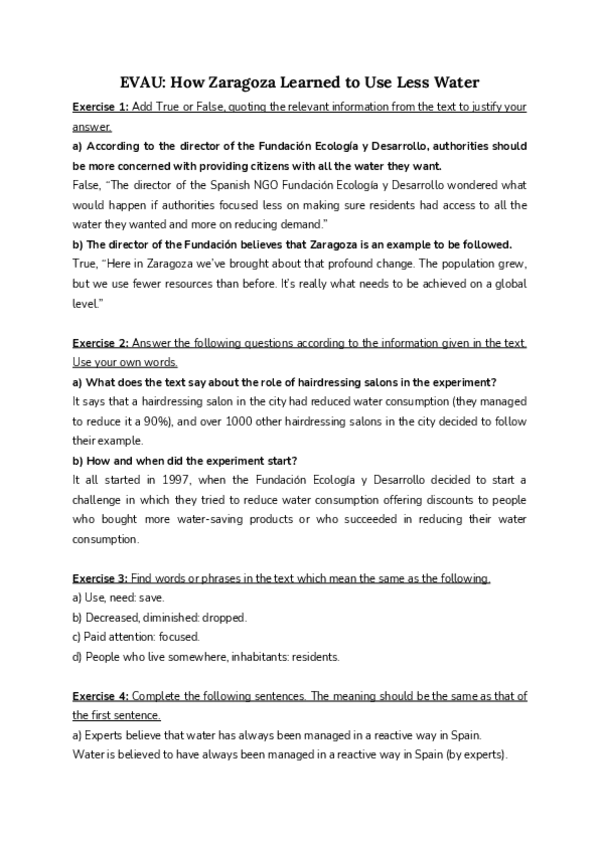 EVAU: How Zaragoza Learned to Use Less Water

Exercise 1: Add True or False, quoting the relevant information from the text to justify your answer.

a) According to the director of the Fundación Ecología y Desarrollo, authorities should be more concerned with providing citizens with all the water they want.

False, "The director of the Spanish NGO Fundación Ecología y Desarrollo wondered what would happen if authorities focused less on making sure residents had access to all the water they wanted and more on reducing demand."

b) The director of the Fundación believes that Zaragoza is an example to be followed.

True, "Here in Zaragoza we've brought about that profound change. The population grew, but we use fewer resources than before. It's really what needs to be achieved on a global level."

Exercise 2: Answer the following questions according to the information given in the text. Use your own words.

a) What does the text say about the role of hairdressing salons in the experiment?

It says that a hairdressing salon in the city had reduced water consumption (they managed to reduce it a 90%), and over 1000 other hairdressing salons in the city decided to follow their example.

b) How and when did the experiment start?

It all started in 1997, when the Fundación Ecología y Desarrollo decided to start a challenge in which they tried to reduce water consumption offering discounts to people who bought more water-saving products or who succeeded in reducing their water consumption.

Exercise 3: Find words or phrases in the text which mean the same as the following.

a) Use, need: save.

b) Decreased, diminished: dropped.

c) Paid attention: focused.

d) People who live somewhere, inhabitants: residents.

Exercise 4: Complete the following sentences. The meaning should be the same as that of the first sentence.

a) Experts believe that water has always been managed in a reactive way in Spain.

Water is believed to have always been managed in a reactive way in Spain (by experts).